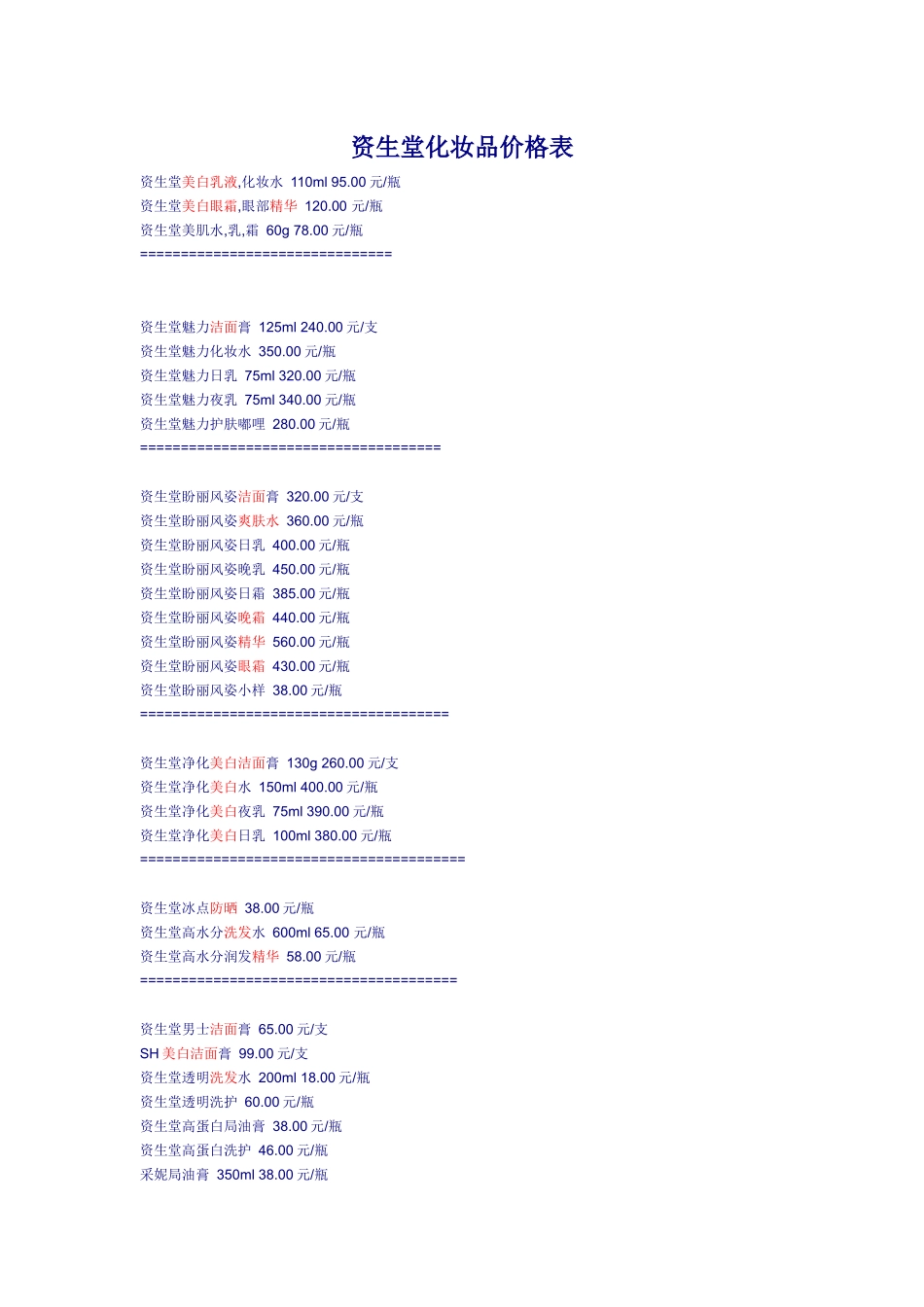 资生堂化妆品价格表

资生堂美白乳液,化妆水 110ml 95.00 元/瓶
资生堂美白眼霜,眼部精华 120.00 元/瓶
资生堂美肌水,乳,霜 60g 78.00 元/瓶
===============================

资生堂魅力洁面膏 125ml 240.00 元/支
资生堂魅力化妆水 350.00 元/瓶
资生堂魅力日乳 75ml 320.00 元/瓶
资生堂魅力夜乳 75ml 340.00 元/瓶
资生堂魅力护肤嘟哩 280.00 元/瓶
=====================================

资生堂盼丽风姿洁面膏 320.00 元/支
资生堂盼丽风姿爽肤水 360.00 元/瓶
资生堂盼丽风姿日乳 400.00 元/瓶
资生堂盼丽风姿晚乳 450.00 元/瓶
资生堂盼丽风姿日霜 385.00 元/瓶
资生堂盼丽风姿晚霜 440.00 元/瓶
资生堂盼丽风姿精华 560.00 元/瓶
资生堂盼丽风姿眼霜 430.00 元/瓶
资生堂盼丽风姿小样 38.00 元/瓶
======================================

资生堂净化美白洁面膏 130g 260.00 元/支
资生堂净化美白水 150ml 400.00 元/瓶
资生堂净化美白夜乳 75ml 390.00 元/瓶
资生堂净化美白日乳 100ml 380.00 元/瓶
========================================

资生堂冰点防晒 38.00 元/瓶
资生堂高水分洗发水 600ml 65.00 元/瓶
资生堂高水分润发精华 58.00 元/瓶
=======================================

资生堂男士洁面膏 65.00 元/支
SH 美白洁面膏 99.00 元/支
资生堂透明洗发水 200ml 18.00 元/瓶
资生堂透明洗护 60.00 元/瓶
资生堂高蛋白局油膏 38.00 元/瓶
资生堂高蛋白洗护 46.00 元/瓶
采妮局油膏 350ml 38.00 元/瓶